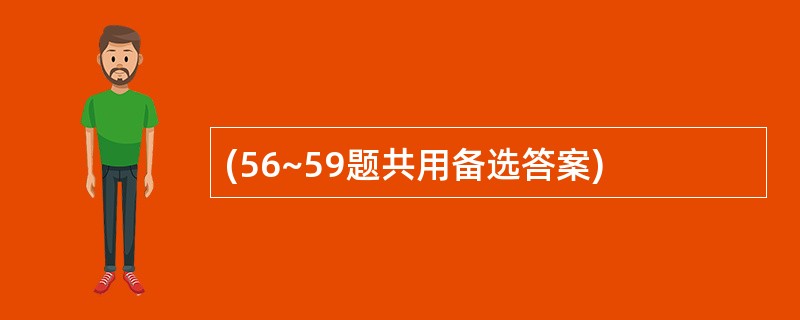 (56~59题共用备选答案)